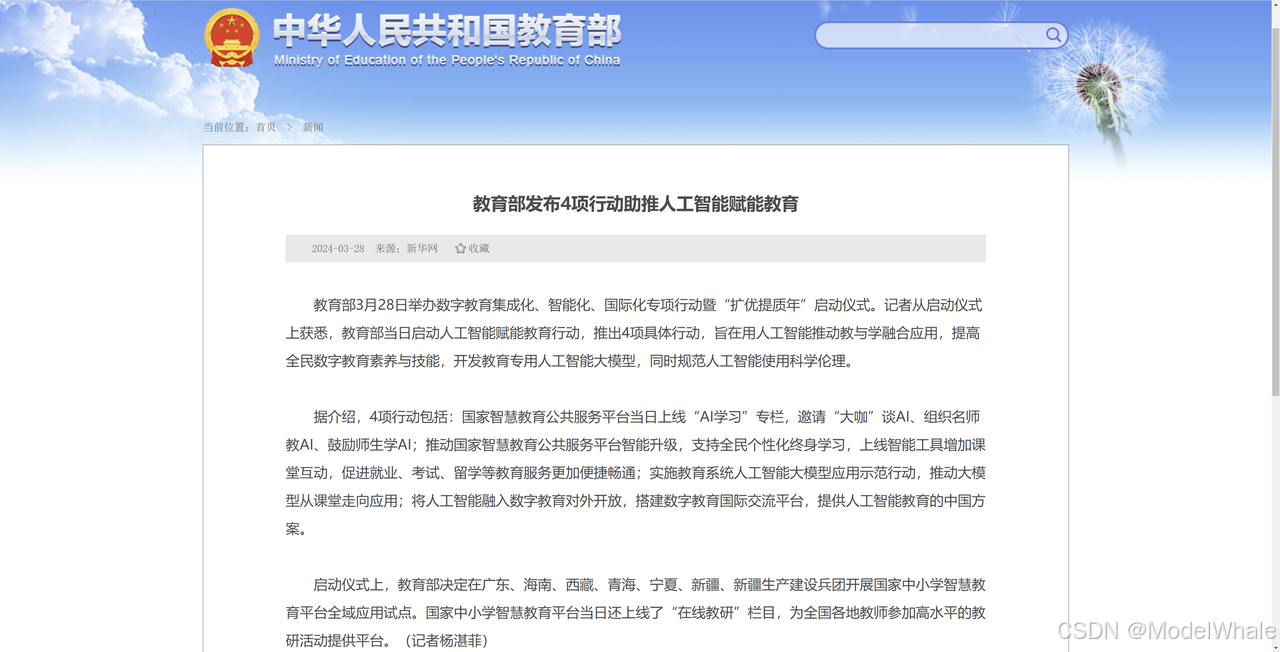 中华人民共和国教育部
Ministry of Education of the People's Republic of China

当前位置：首页 > 新闻

教育部发布4项行动助推人工智能赋能教育

2024-03-28 来源：新华网 收藏

教育部3月28日举办数字教育集成化、智能化、国际化专项行动暨“扩优提质年”启动仪式。记者从启动仪式上获悉，教育部当日启动人工智能赋能教育行动，推出4项具体行动，旨在用人工智能推动教与学融合应用，提高全民数字教育素养与技能，开发教育专用人工智能大模型，同时规范人工智能使用科学伦理。

据介绍，4项行动包括：国家智慧教育公共服务平台当日上线“AI学习”专栏，邀请“大咖”谈AI、组织名师教AI、鼓励师生学AI；推动国家智慧教育公共服务平台智能升级，支持全民个性化终身学习，上线智能工具增加课堂互动，促进就业、考试、留学等教育服务更加便捷畅通；实施教育系统人工智能大模型应用示范行动，推动大模型从课堂走向应用；将人工智能融入数字教育对外开放，搭建数字教育国际交流平台，提供人工智能教育的中国方案。

启动仪式上，教育部决定在广东、海南、西藏、青海、宁夏、新疆、新疆生产建设兵团开展国家中小学智慧教育平台全域应用试点。国家中小学智慧教育平台当日还上线了“在线教研”栏目，为全国各地教师参加高水平的教研活动提供平台。（记者杨湛菲）

CSDN @ModelWhale